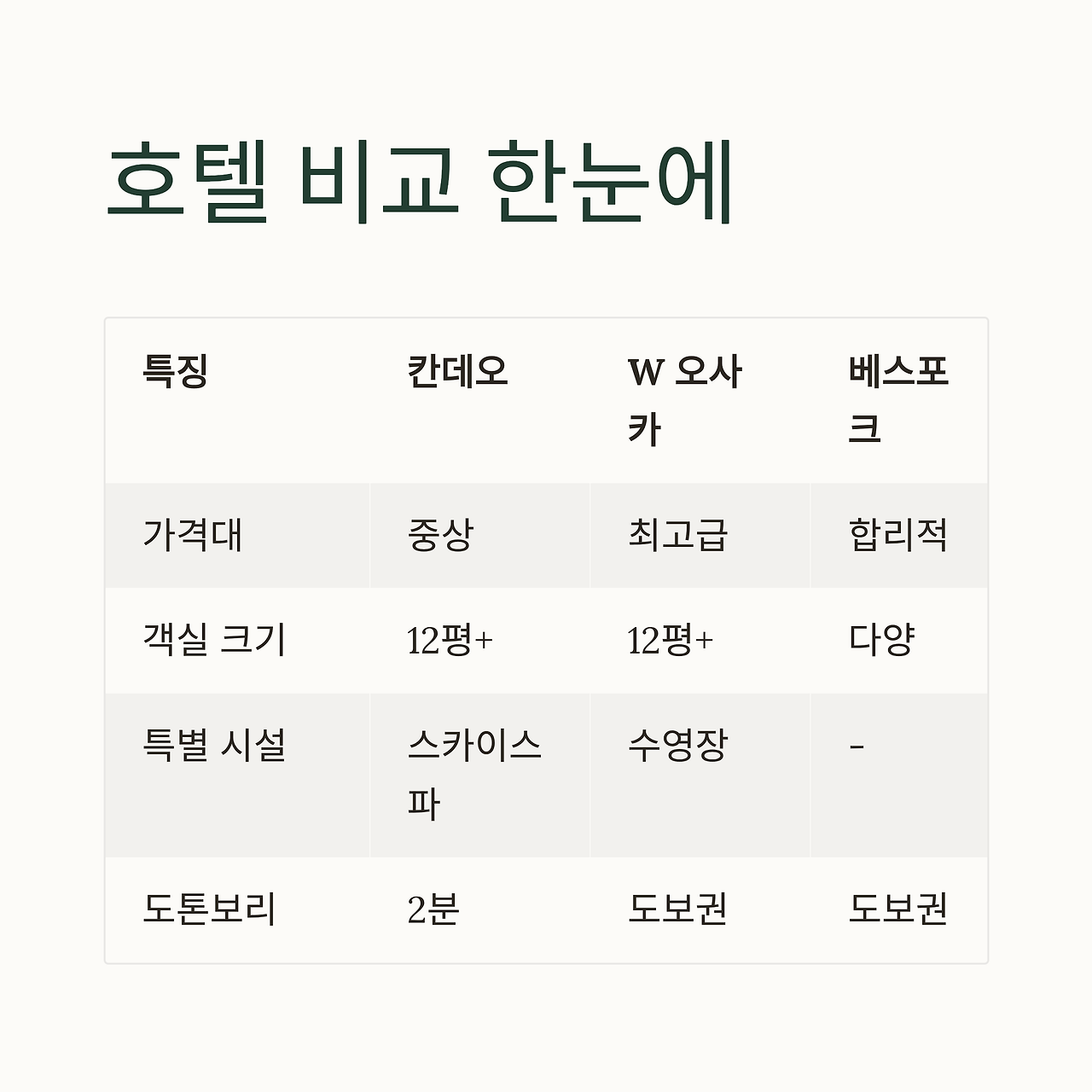 호텔 비교 한눈에

| 특징 | 칸데오 | W 오사카 | 베스포크 |
|---|---|---|---|
| 가격대 | 중상 | 최고급 | 합리적 |
| 객실 크기 | 12평+ | 12평+ | 다양 |
| 특별 시설 | 스카이스파 | 수영장 | - |
| 도톤보리 | 2분 | 도보권 | 도보권 |